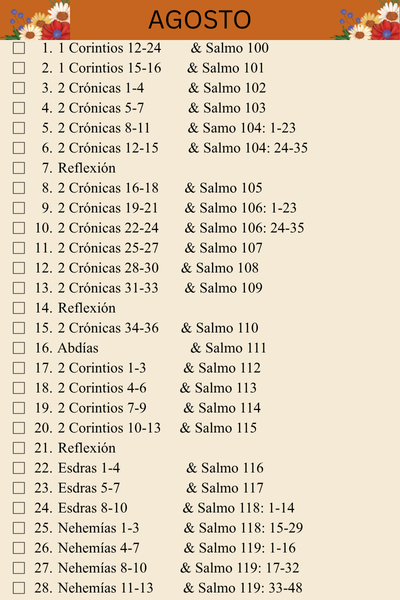 AGOSTO

☐ 1. 1 Corintios 12-24 & Salmo 100
☐ 2. 1 Corintios 15-16 & Salmo 101
☐ 3. 2 Crónicas 1-4 & Salmo 102
☐ 4. 2 Crónicas 5-7 & Salmo 103
☐ 5. 2 Crónicas 8-11 & Samo 104: 1-23
☐ 6. 2 Crónicas 12-15 & Salmo 104: 24-35
☐ 7. Reflexión
☐ 8. 2 Crónicas 16-18 & Salmo 105
☐ 9. 2 Crónicas 19-21 & Salmo 106: 1-23
☐ 10. 2 Crónicas 22-24 & Salmo 106: 24-35
☐ 11. 2 Crónicas 25-27 & Salmo 107
☐ 12. 2 Crónicas 28-30 & Salmo 108
☐ 13. 2 Crónicas 31-33 & Salmo 109
☐ 14. Reflexión
☐ 15. 2 Crónicas 34-36 & Salmo 110
☐ 16. Abdías & Salmo 111
☐ 17. 2 Corintios 1-3 & Salmo 112
☐ 18. 2 Corintios 4-6 & Salmo 113
☐ 19. 2 Corintios 7-9 & Salmo 114
☐ 20. 2 Corintios 10-13 & Salmo 115
☐ 21. Reflexión
☐ 22. Esdras 1-4 & Salmo 116
☐ 23. Esdras 5-7 & Salmo 117
☐ 24. Esdras 8-10 & Salmo 118: 1-14
☐ 25. Nehemías 1-3 & Salmo 118: 15-29
☐ 26. Nehemías 4-7 & Salmo 119: 1-16
☐ 27. Nehemías 8-10 & Salmo 119: 17-32
☐ 28. Nehemías 11-13 & Salmo 119: 33-48